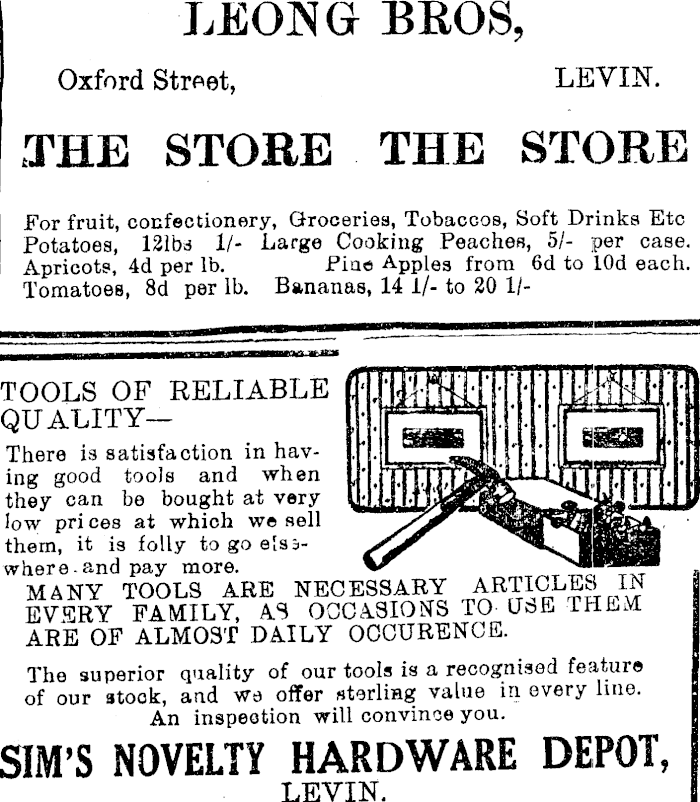 LEONG BROS,

Oxford Street, LEVIN.

THE STORE THE STORE

For fruit, confectionery, Groceries, Tobaccos, Soft Drinks Etc
Potatoes, 12lbs 1/- Large Cooking Peaches, 5/- per case.
Apricots, 4d per lb. Pine Apples from 6d to 10d each.
Tomatoes, 8d per lb. Bananas, 14 1/- to 20 1/-

TOOLS OF RELIABLE QUALITY—

There is satisfaction in having good tools and when they can be bought at very low prices at which we sell them, it is folly to go elsewhere and pay more.

MANY TOOLS ARE NECESSARY ARTICLES IN EVERY FAMILY, AS OCCASIONS TO USE THEM ARE OF ALMOST DAILY OCCURENCE.

The superior quality of our tools is a recognised feature of our stock, and we offer sterling value in every line. An inspection will convince you.

SIM'S NOVELTY HARDWARE DEPOT,
LEVIN.